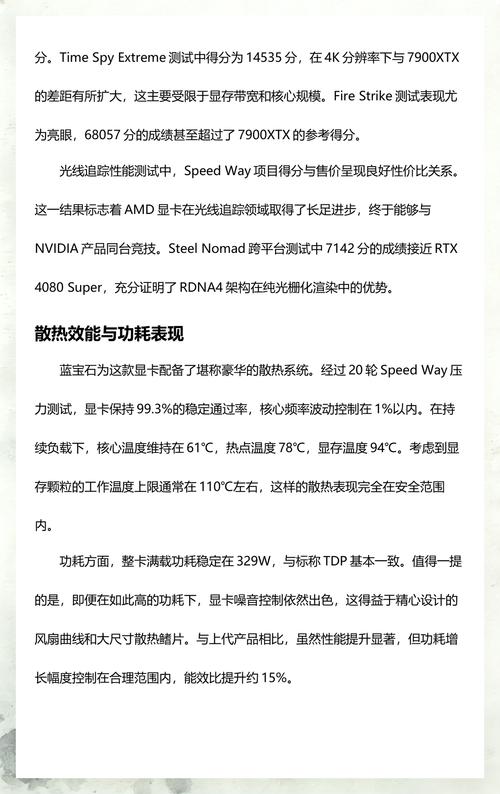 分。Time Spy Extreme 测试中得分为 14535 分，在 4K 分辨率下与 7900XTX 的差距有所扩大，这主要受限于显存带宽和核心规模。Fire Strike 测试表现尤为亮眼，68057 分的成绩甚至超过了 7900XTX 的参考得分。

光线追踪性能测试中，Speed Way 项目得分与售价呈现良好性价比关系。这一结果标志着 AMD 显卡在光线追踪领域取得了长足进步，终于能够与 NVIDIA 产品同台竞技。Steel Nomad 跨平台测试中 7142 分的成绩接近 RTX 4080 Super，充分证明了 RDNA4 架构在纯光栅化渲染中的优势。

散热效能与功耗表现

蓝宝石为这款显卡配备了堪称豪华的散热系统。经过 20 轮 Speed Way 压力测试，显卡保持 99.3%的稳定通过率，核心频率波动控制在 1%以内。在持续负载下，核心温度维持在 61°C，热点温度 78°C，显存温度 94°C。考虑到显存颗粒的工作温度上限通常在 110°C左右，这样的散热表现完全在安全范围内。

功耗方面，整卡满载功耗稳定在 329W，与标称 TDP 基本一致。值得一提的是，即便在如此高的功耗下，显卡噪音控制依然出色，这得益于精心设计的风扇曲线和大尺寸散热鳍片。与上代产品相比，虽然性能提升显著，但功耗增长幅度控制在合理范围内，能效比提升约 15%。